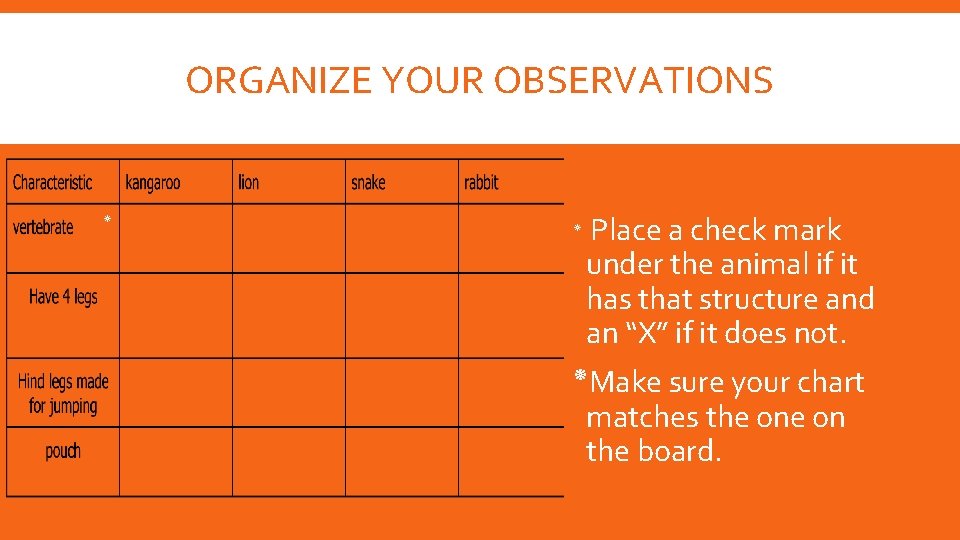 ORGANIZE YOUR OBSERVATIONS

| Characteristic | kangaroo | lion | snake | rabbit |
|---|---|---|---|---|
| vertebrate * | | | | |
| Have 4 legs | | | | |
| Hind legs made for jumping | | | | |
| pouch | | | | |

* Place a check mark under the animal if it has that structure and an “X” if it does not.

*Make sure your chart matches the one on the board.